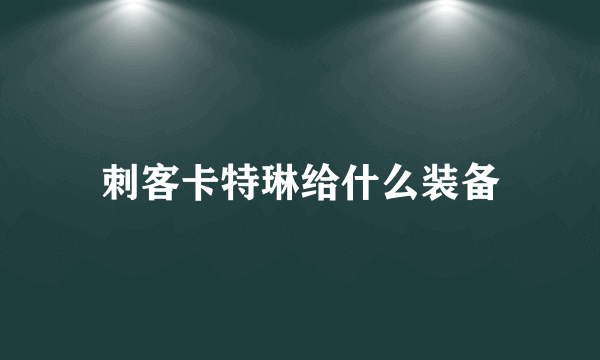 刺客卡特琳给什么装备